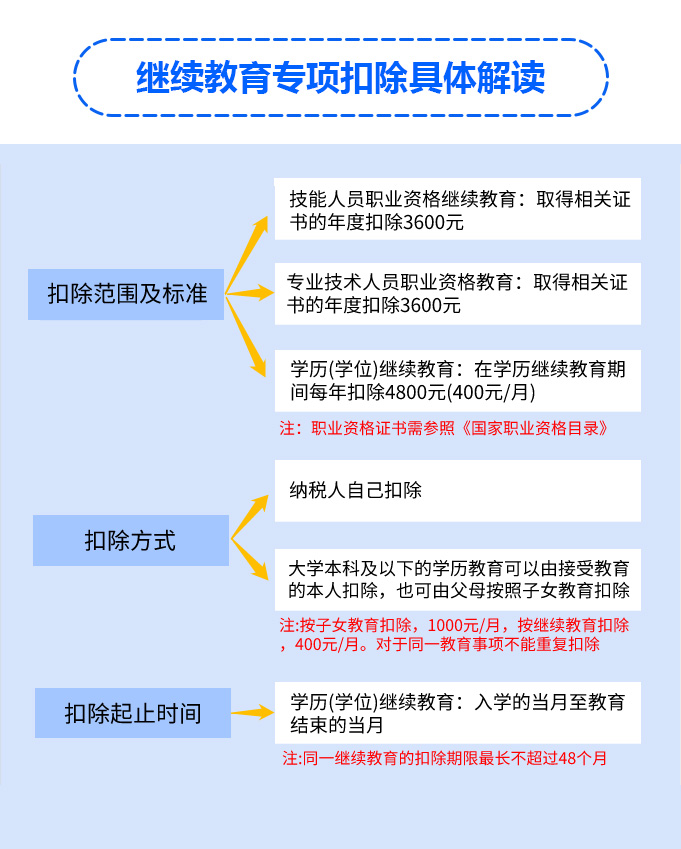 继续教育专项扣除具体解读

扣除范围及标准

技能人员职业资格继续教育：取得相关证书的年度扣除3600元

专业技术人员职业资格教育：取得相关证书的年度扣除3600元

学历(学位)继续教育：在学历继续教育期间每年扣除4800元(400元/月)

注：职业资格证书需参照《国家职业资格目录》

扣除方式

纳税人自己扣除

大学本科及以下的学历教育可以由接受教育的本人扣除，也可由父母按照子女教育扣除

注:按子女教育扣除，1000元/月，按继续教育扣除，400元/月。对于同一教育事项不能重复扣除

扣除起止时间

学历(学位)继续教育：入学的当月至教育结束的当月

注:同一继续教育的扣除期限最长不超过48个月